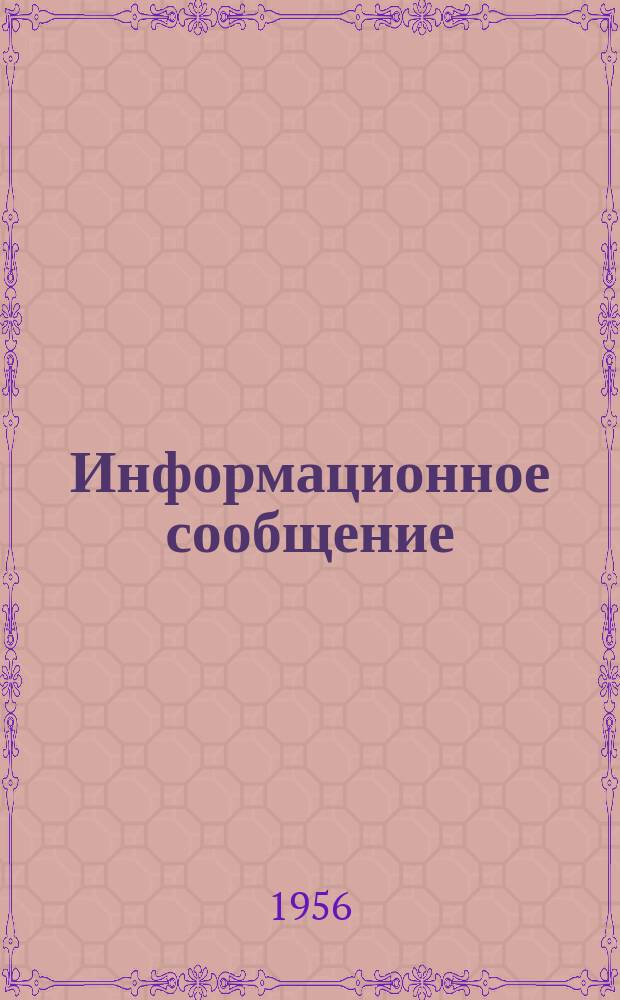 Информационное сообщение

1956